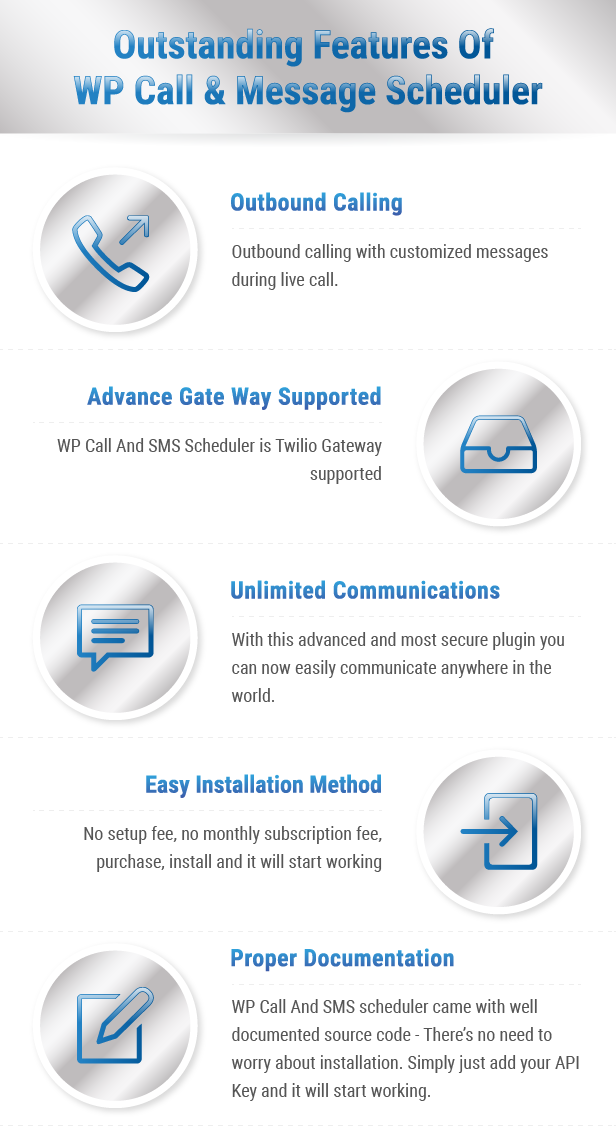 Outstanding Features Of
WP Call & Message Scheduler

Outbound Calling

Outbound calling with customized messages during live call.

Advance Gate Way Supported

WP Call And SMS Scheduler is Twilio Gateway supported

Unlimited Communications

With this advanced and most secure plugin you can now easily communicate anywhere in the world.

Easy Installation Method

No setup fee, no monthly subscription fee, purchase, install and it will start working

Proper Documentation

WP Call And SMS scheduler came with well documented source code - There's no need to worry about installation. Simply just add your API Key and it will start working.